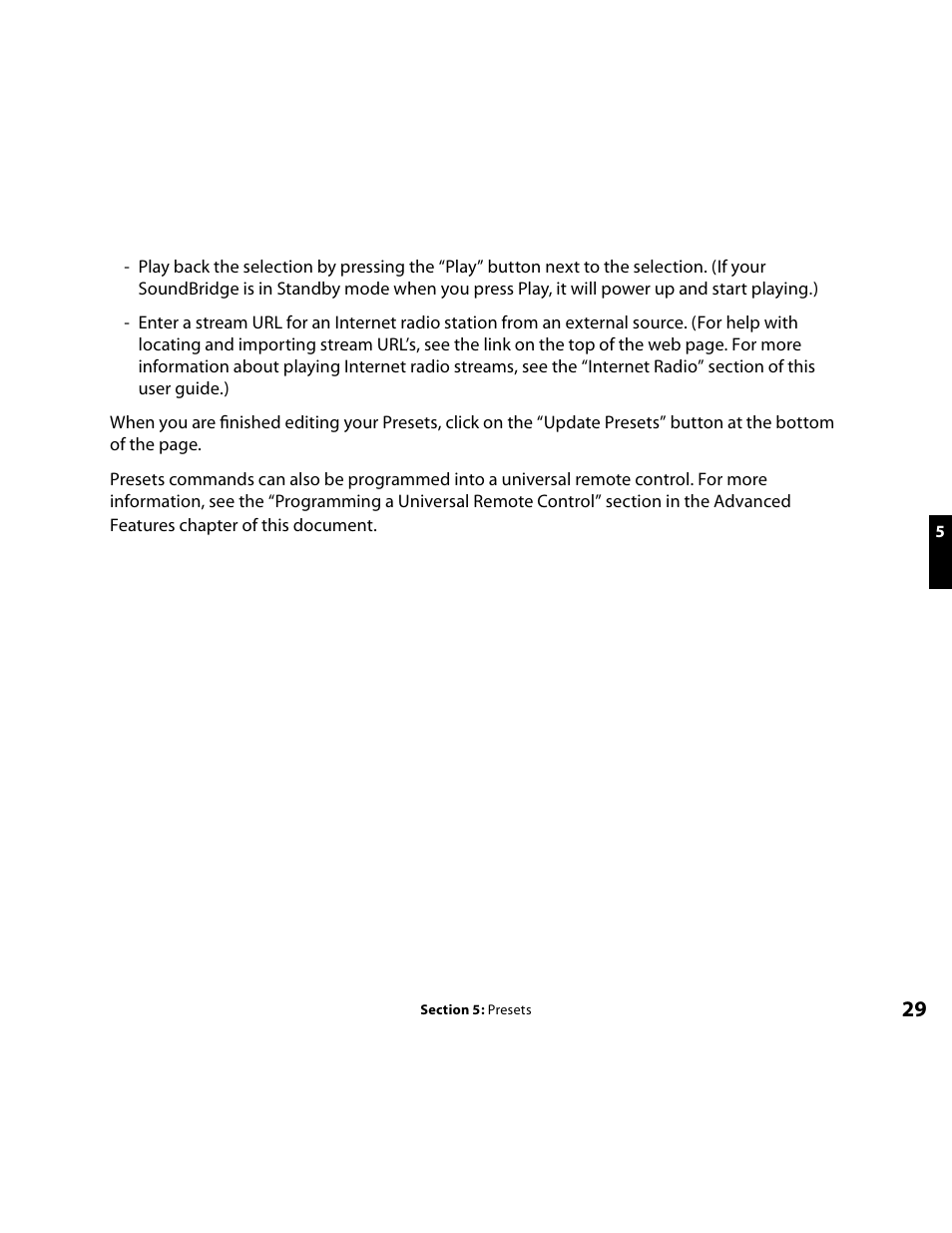 - Play back the selection by pressing the “Play” button next to the selection. (If your SoundBridge is in Standby mode when you press Play, it will power up and start playing.)

- Enter a stream URL for an Internet radio station from an external source. (For help with locating and importing stream URL’s, see the link on the top of the web page. For more information about playing Internet radio streams, see the “Internet Radio” section of this user guide.)

When you are finished editing your Presets, click on the “Update Presets” button at the bottom of the page.

Presets commands can also be programmed into a universal remote control. For more information, see the “Programming a Universal Remote Control” section in the Advanced Features chapter of this document.

5

Section 5: Presets

29